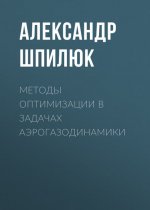 АЛЕКСАНДР ШПИЛЮК

МЕТОДЫ ОПТИМИЗАЦИИ В ЗАДАЧАХ АЭРОГАЗОДИНАМИКИ